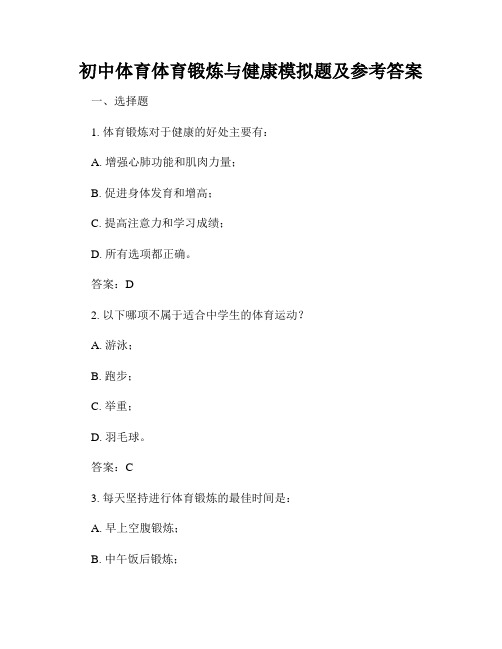 初中体育体育锻炼与健康模拟题及参考答案

一、选择题

1. 体育锻炼对于健康的好处主要有：

A. 增强心肺功能和肌肉力量；

B. 促进身体发育和增高；

C. 提高注意力和学习成绩；

D. 所有选项都正确。

答案：D

2. 以下哪项不属于适合中学生的体育运动？

A. 游泳；

B. 跑步；

C. 举重；

D. 羽毛球。

答案：C

3. 每天坚持进行体育锻炼的最佳时间是：

A. 早上空腹锻炼；

B. 中午饭后锻炼；